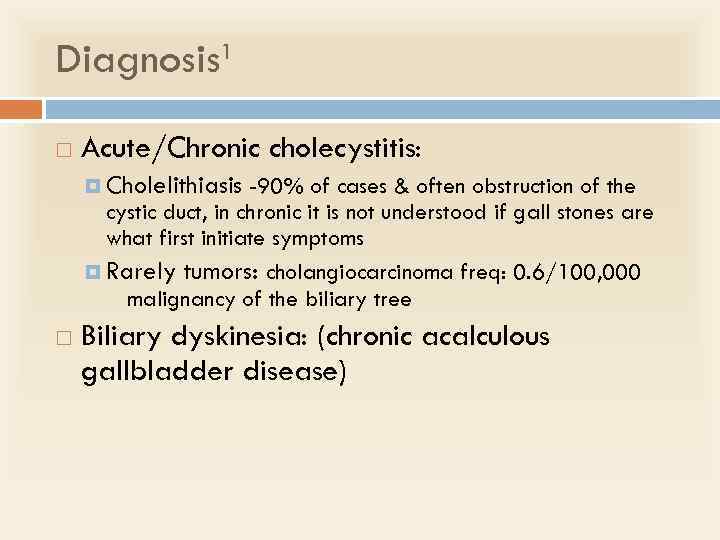 Diagnosis$^1$

Acute/Chronic cholecystitis:

Cholelithiasis -90% of cases & often obstruction of the cystic duct, in chronic it is not understood if gall stones are what first initiate symptoms

Rarely tumors: cholangiocarcinoma freq: 0.6/100,000 malignancy of the biliary tree

Biliary dyskinesia: (chronic acalculous gallbladder disease)